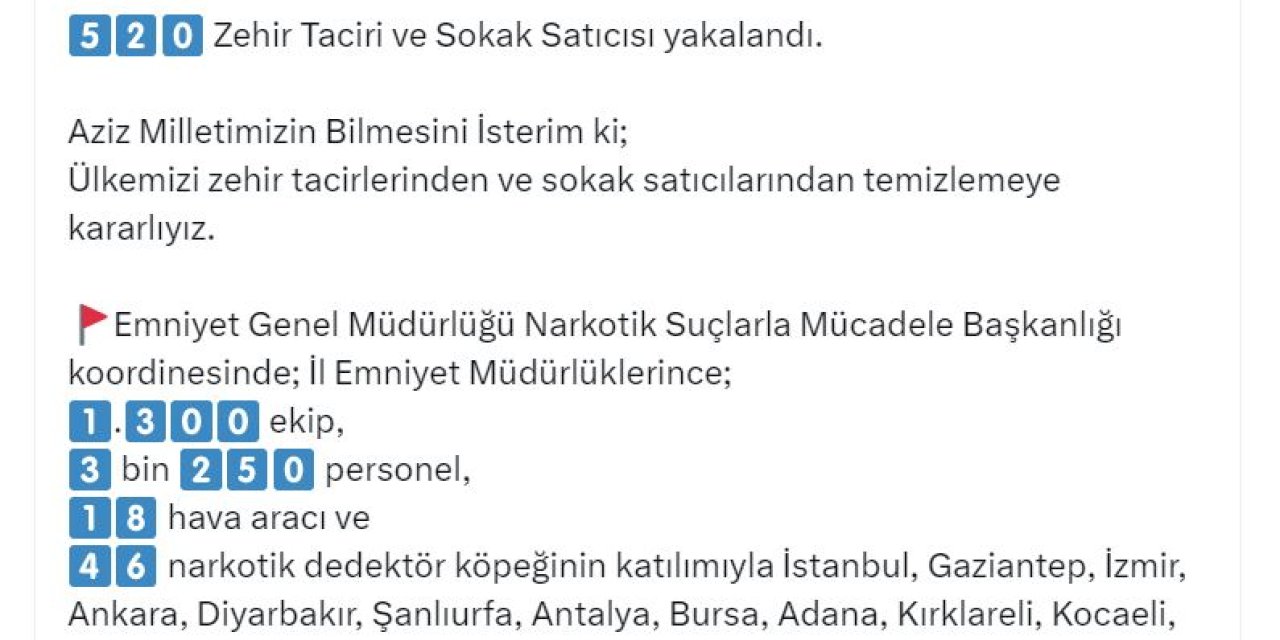 520 Zehir Taciri ve Sokak Satıcısı yakalandı.

Aziz Milletimizin Bilmesini İsterim ki;
Ülkemizi zehir tacirlerinden ve sokak satıcılarından temizlemeye kararlıyız.

Emniyet Genel Müdürlüğü Narkotik Suçlarla Mücadele Başkanlığı koordinesinde; İl Emniyet Müdürlüklerince;
1.300 ekip,
3 bin 250 personel,
18 hava aracı ve
46 narkotik dedektör köpeğinin katılımıyla İstanbul, Gaziantep, İzmir, Ankara, Diyarbakır, Şanlıurfa, Antalya, Bursa, Adana, Kırklareli, Kocaeli,